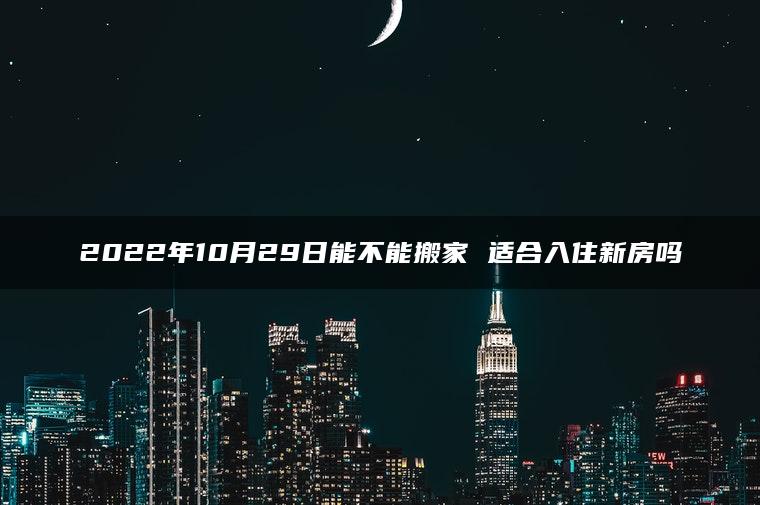 2022年10月29日能不能搬家 适合入住新房吗